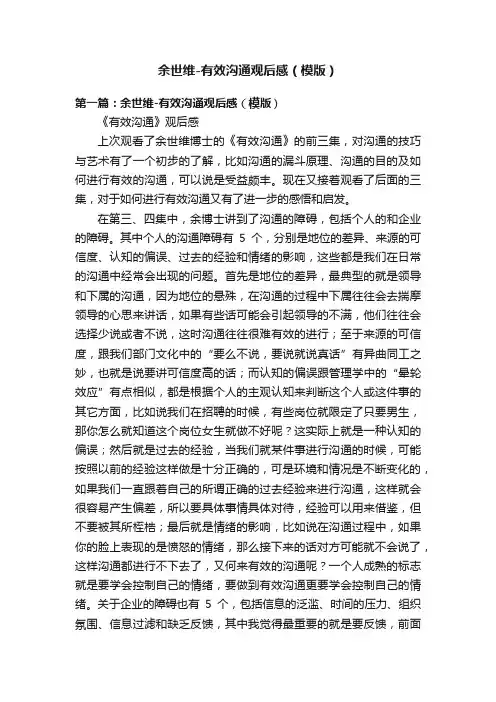 余世维-有效沟通观后感（模版）

第一篇：余世维-有效沟通观后感（模版）

《有效沟通》观后感

上次观看了余世维博士的《有效沟通》的前三集，对沟通的技巧与艺术有了一个初步的了解，比如沟通的漏斗原理、沟通的目的及如何进行有效的沟通，可以说是受益颇丰。现在又接着观看了后面的三集，对于如何进行有效沟通又有了进一步的感悟和启发。

在第三、四集中，余博士讲到了沟通的障碍，包括个人的和企业的障碍。其中个人的沟通障碍有 5 个，分别是地位的差异、来源的可信度、认知的偏误、过去的经验和情绪的影响，这些都是我们在日常的沟通中经常会出现的问题。首先是地位的差异，最典型的就是领导和下属的沟通，因为地位的悬殊，在沟通的过程中下属往往会去揣摩领导的心思来讲话，如果有些话可能会引起领导的不满，他们往往会选择少说或者不说，这时沟通往往很难有效的进行；至于来源的可信度，跟我们部门文化中的“要么不说，要说就说真话”有异曲同工之妙，也就是说要讲可信度高的话；而认知的偏误跟管理学中的“晕轮效应”有点相似，都是根据个人的主观认知来判断这个人或这件事的其它方面，比如说我们在招聘的时候，有些岗位就限定了只要男生，那你怎么就知道这个岗位女生就做不好呢？这实际上就是一种认知的偏误；然后就是过去的经验，当我们就某件事进行沟通的时候，可能按照以前的经验这样做是十分正确的，可是环境和情况是不断变化的，如果我们一直跟着自己的所谓正确的过去经验来进行沟通，这样就会很容易产生偏差，所以要具体事情具体对待，经验可以用来借鉴，但不要被其所桎梏；最后就是情绪的影响，比如说在沟通过程中，如果你的脸上表现的是愤怒的情绪，那么接下来的话对方可能就不会说了，这样沟通都进行不下去了，又何来有效的沟通呢？一个人成熟的标志就是要学会控制自己的情绪，要做到有效沟通更要学会控制自己的情绪。关于企业的障碍也有 5 个，包括信息的泛滥、时间的压力、组织氛围、信息过滤和缺乏反馈，其中我觉得最重要的就是要反馈，前面